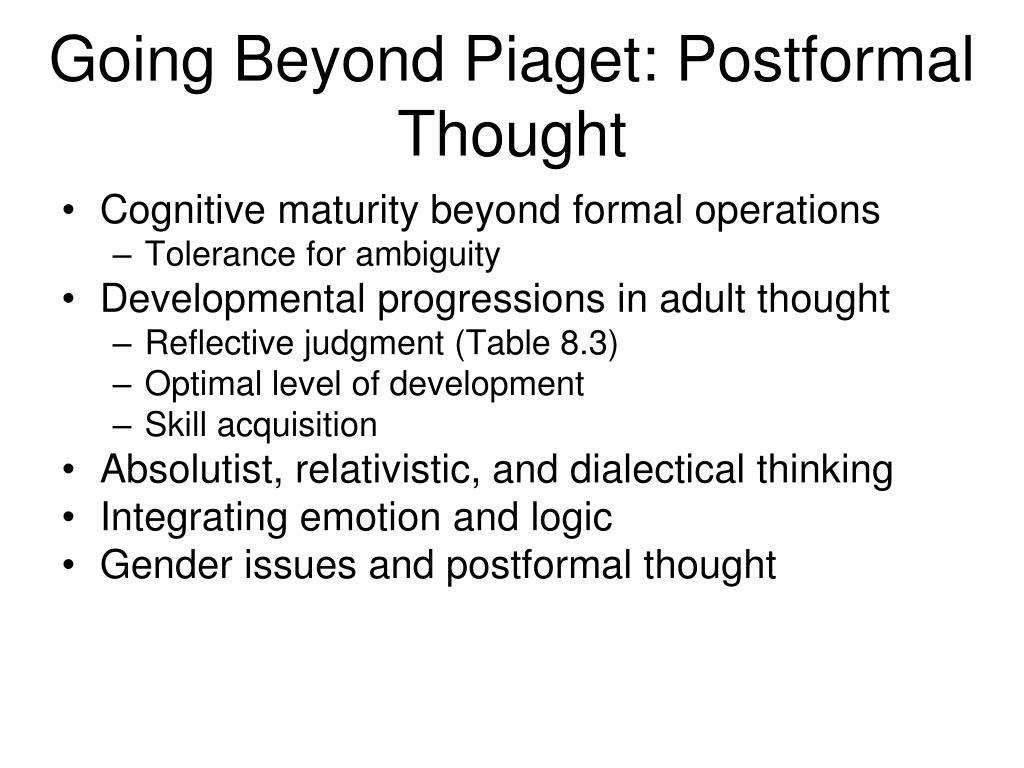 Going Beyond Piaget: Postformal Thought

• Cognitive maturity beyond formal operations
  – Tolerance for ambiguity
• Developmental progressions in adult thought
  – Reflective judgment (Table 8.3)
  – Optimal level of development
  – Skill acquisition
• Absolutist, relativistic, and dialectical thinking
• Integrating emotion and logic
• Gender issues and postformal thought